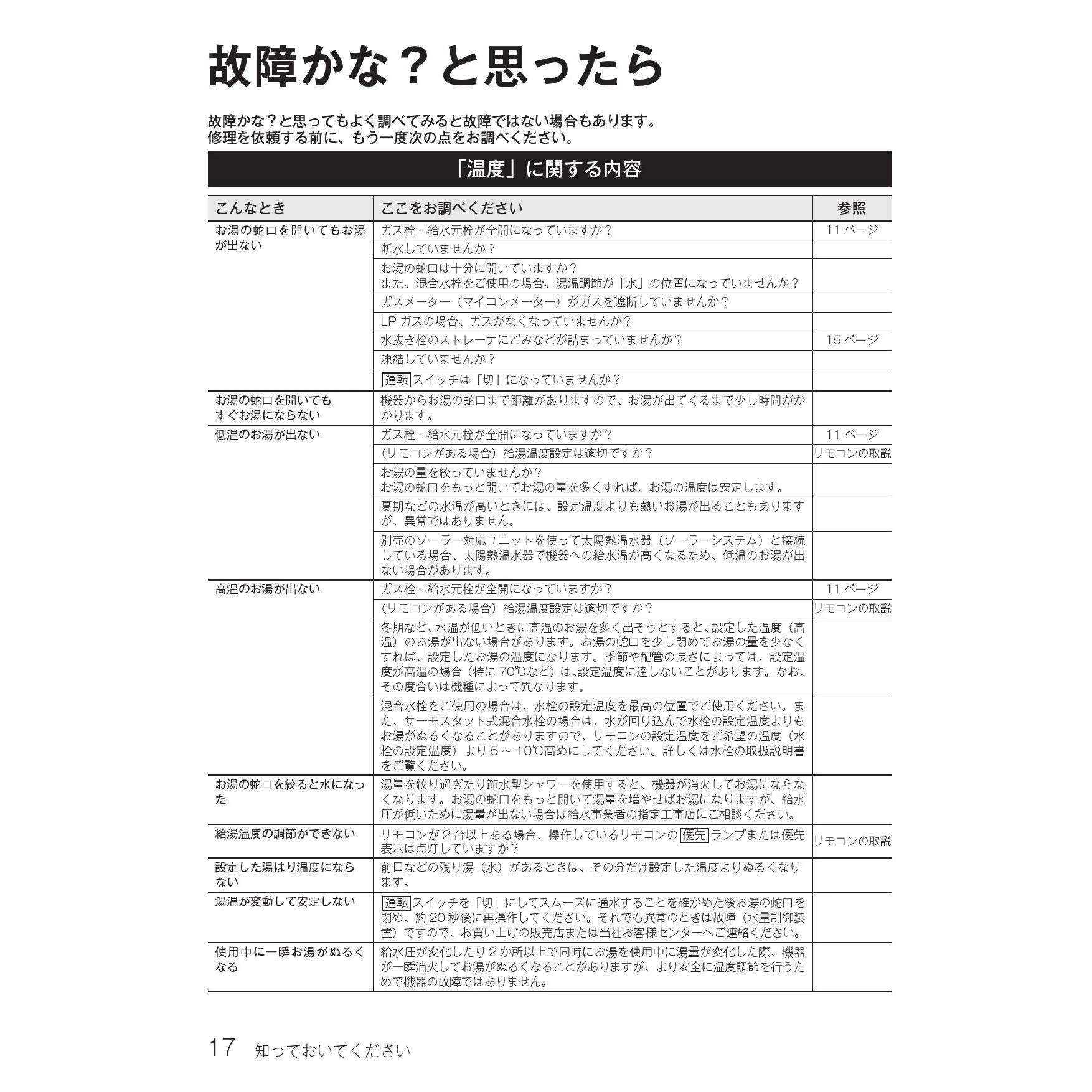 故障かな？と思ったら

故障かな？と思ってもよく調べてみると故障ではない場合もあります。
修理を依頼する前に、もう一度次の点をお調べください。

「温度」に関する内容

| こんなとき | ここをお調べください | 参照 |
|---|---|---|
| お湯の蛇口を開いてもお湯が出ない | ガス栓・給水元栓が全開になっていますか？ | 11 ページ |
| | 断水していませんか？ | |
| | お湯の蛇口は十分に開いていますか？ また、混合水栓をご使用の場合、湯温調節が「水」の位置になっていませんか？ | |
| | ガスメーター（マイコンメーター）がガスを遮断していませんか？ | |
| | LP ガスの場合、ガスがなくなっていませんか？ | |
| | 水抜き栓のストレーナにごみなどが詰まっていませんか？ | 15 ページ |
| | 凍結していませんか？ | |
| | 運転スイッチは「切」になっていませんか？ | |
| お湯の蛇口を開いてもすぐお湯にならない | 機器からお湯の蛇口まで距離がありますので、お湯が出てくるまで少し時間がかかります。 | |
| 低温のお湯が出ない | ガス栓・給水元栓が全開になっていますか？ | 11 ページ |
| | （リモコンがある場合）給湯温度設定は適切ですか？ | リモコンの取説 |
| | お湯の量を絞っていませんか？ お湯の蛇口をもっと開いてお湯の量を多くすれば、お湯の温度は安定します。 | |
| | 夏期などの水温が高いときには、設定温度よりも熱いお湯が出ることもありますが、異常ではありません。 | |
| | 別売のソーラー対応ユニットを使って太陽熱温水器（ソーラーシステム）と接続している場合、太陽熱温水器で機器への給水温が高くなるため、低温のお湯が出ない場合があります。 | |
| 高温のお湯が出ない | ガス栓・給水元栓が全開になっていますか？ | 11 ページ |
| | （リモコンがある場合）給湯温度設定は適切ですか？ | リモコンの取説 |
| | 冬期など、水温が低いときに高温のお湯を多く出そうとすると、設定した温度（高温）のお湯が出ない場合があります。お湯の蛇口を少し閉めてお湯の量を少なくすれば、設定したお湯の温度になります。季節や配管の長さによっては、設定温度が高温の場合（特に 70℃など）は、設定温度に達しないことがあります。なお、その度合いは機種によって異なります。 | |
| | 混合水栓をご使用の場合は、水栓の設定温度を最高の位置でご使用ください。また、サーモスタット式混合水栓の場合は、水が回り込んで水栓の設定温度よりもお湯がぬるくなることがありますので、リモコンの設定温度をご希望の温度（水栓の設定温度）より 5 ～ 10℃高めにしてください。詳しくは水栓の取扱説明書をご覧ください。 | |
| お湯の蛇口を絞ると水になった | 湯量を絞り過ぎたり節水型シャワーを使用すると、機器が消火してお湯にならなくなります。お湯の蛇口をもっと開いて湯量を増やせばお湯になりますが、給水圧が低いために湯量が出ない場合は給水事業者の指定工事店にご相談ください。 | |
| 給湯温度の調節ができない | リモコンが 2 台以上ある場合、操作しているリモコンの優先ランプまたは優先表示は点灯していますか？ | リモコンの取説 |
| 設定した湯はり温度にならない | 前日などの残り湯（水）があるときは、その分だけ設定した温度よりぬるくなります。 | |
| 湯温が変動して安定しない | 運転スイッチを「切」にしてスムーズに通水することを確かめた後お湯の蛇口を閉め、約 20 秒後に再操作してください。それでも異常のときは故障（水量制御装置）ですので、お買い上げの販売店または当社お客様センターへご連絡ください。 | |
| 使用中に一瞬お湯がぬるくなる | 給水圧が変化したり 2 か所以上で同時にお湯を使用中に湯量が変化した際、機器が一瞬消火してお湯がぬるくなることがありますが、より安全に温度調節を行うためで機器の故障ではありません。 | |

17 知っておいてください